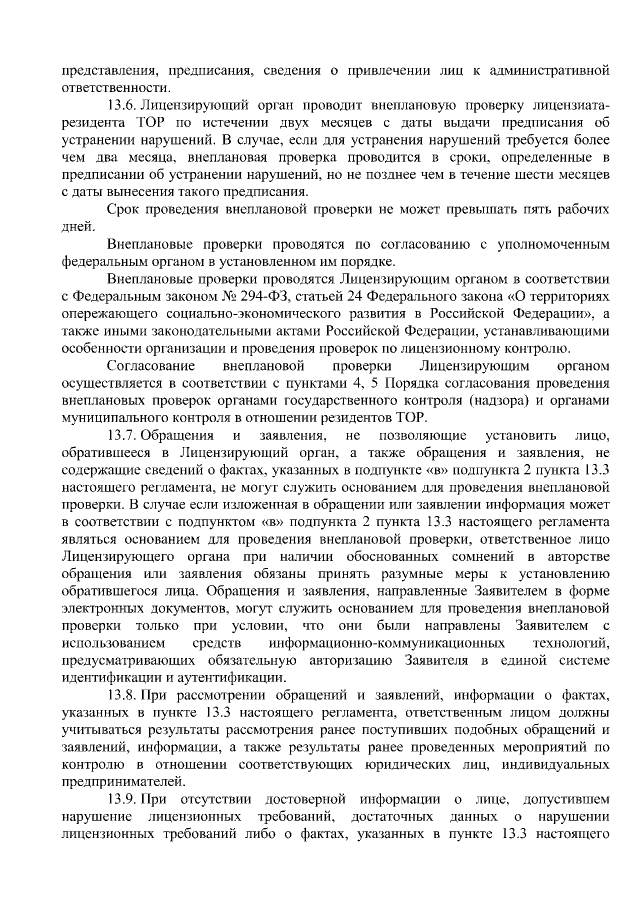 представления, предписания, сведения о привлечении лиц к административной ответственности.

13.6. Лицензирующий орган проводит внеплановую проверку лицензиата-резидента ТОР по истечении двух месяцев с даты выдачи предписания об устранении нарушений. В случае, если для устранения нарушений требуется более чем два месяца, внеплановая проверка проводится в сроки, определенные в предписании об устранении нарушений, но не позднее чем в течение шести месяцев с даты вынесения такого предписания.

Срок проведения внеплановой проверки не может превышать пять рабочих дней.

Внеплановые проверки проводятся по согласованию с уполномоченным федеральным органом в установленном им порядке.

Внеплановые проверки проводятся Лицензирующим органом в соответствии с Федеральным законом № 294-ФЗ, статьей 24 Федерального закона «О территориях опережающего социально-экономического развития в Российской Федерации», а также иными законодательными актами Российской Федерации, устанавливающими особенности организации и проведения проверок по лицензионному контролю.

Согласование внеплановой проверки Лицензирующим органом осуществляется в соответствии с пунктами 4, 5 Порядка согласования проведения внеплановых проверок органами государственного контроля (надзора) и органами муниципального контроля в отношении резидентов ТОР.

13.7. Обращения и заявления, не позволяющие установить лицо, обратившееся в Лицензирующий орган, а также обращения и заявления, не содержащие сведений о фактах, указанных в подпункте «в» подпункта 2 пункта 13.3 настоящего регламента, не могут служить основанием для проведения внеплановой проверки. В случае если изложенная в обращении или заявлении информация может в соответствии с подпунктом «в» подпункта 2 пункта 13.3 настоящего регламента являться основанием для проведения внеплановой проверки, ответственное лицо Лицензирующего органа при наличии обоснованных сомнений в авторстве обращения или заявления обязаны принять разумные меры к установлению обратившегося лица. Обращения и заявления, направленные Заявителем в форме электронных документов, могут служить основанием для проведения внеплановой проверки только при условии, что они были направлены Заявителем с использованием средств информационно-коммуникационных технологий, предусматривающих обязательную авторизацию Заявителя в единой системе идентификации и аутентификации.

13.8. При рассмотрении обращений и заявлений, информации о фактах, указанных в пункте 13.3 настоящего регламента, ответственным лицом должны учитываться результаты рассмотрения ранее поступивших подобных обращений и заявлений, информации, а также результаты ранее проведенных мероприятий по контролю в отношении соответствующих юридических лиц, индивидуальных предпринимателей.

13.9. При отсутствии достоверной информации о лице, допустившем нарушение лицензионных требований, достаточных данных о нарушении лицензионных требований либо о фактах, указанных в пункте 13.3 настоящего